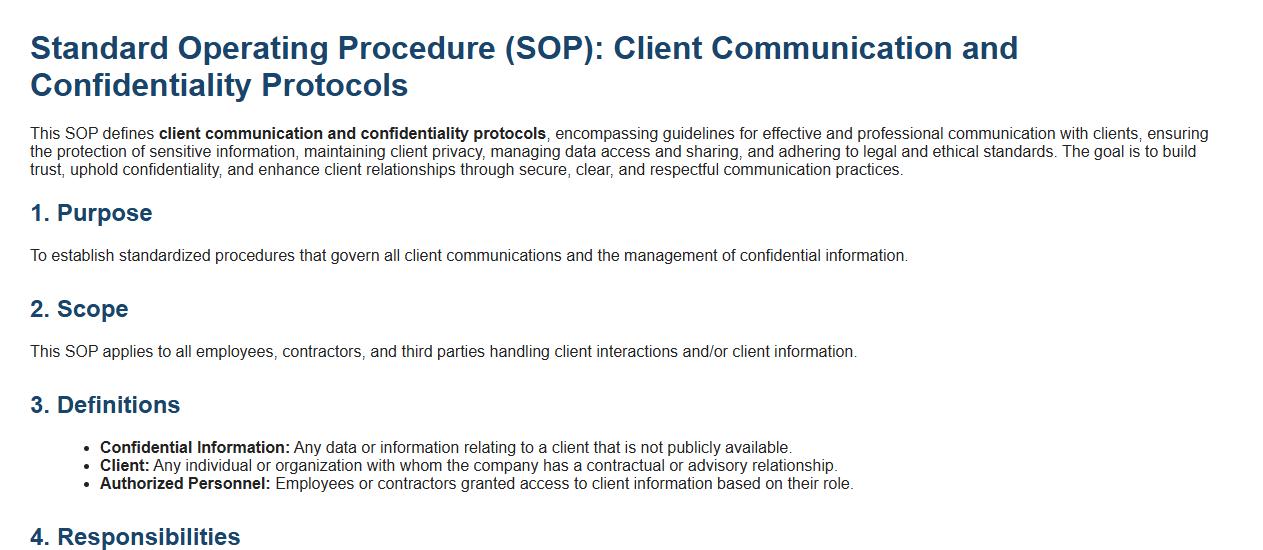 Standard Operating Procedure (SOP): Client Communication and Confidentiality Protocols

This SOP defines client communication and confidentiality protocols, encompassing guidelines for effective and professional communication with clients, ensuring the protection of sensitive information, maintaining client privacy, managing data access and sharing, and adhering to legal and ethical standards. The goal is to build trust, uphold confidentiality, and enhance client relationships through secure, clear, and respectful communication practices.

1. Purpose

To establish standardized procedures that govern all client communications and the management of confidential information.

2. Scope

This SOP applies to all employees, contractors, and third parties handling client interactions and/or client information.

3. Definitions

• Confidential Information: Any data or information relating to a client that is not publicly available.
• Client: Any individual or organization with whom the company has a contractual or advisory relationship.
• Authorized Personnel: Employees or contractors granted access to client information based on their role.

4. Responsibilities